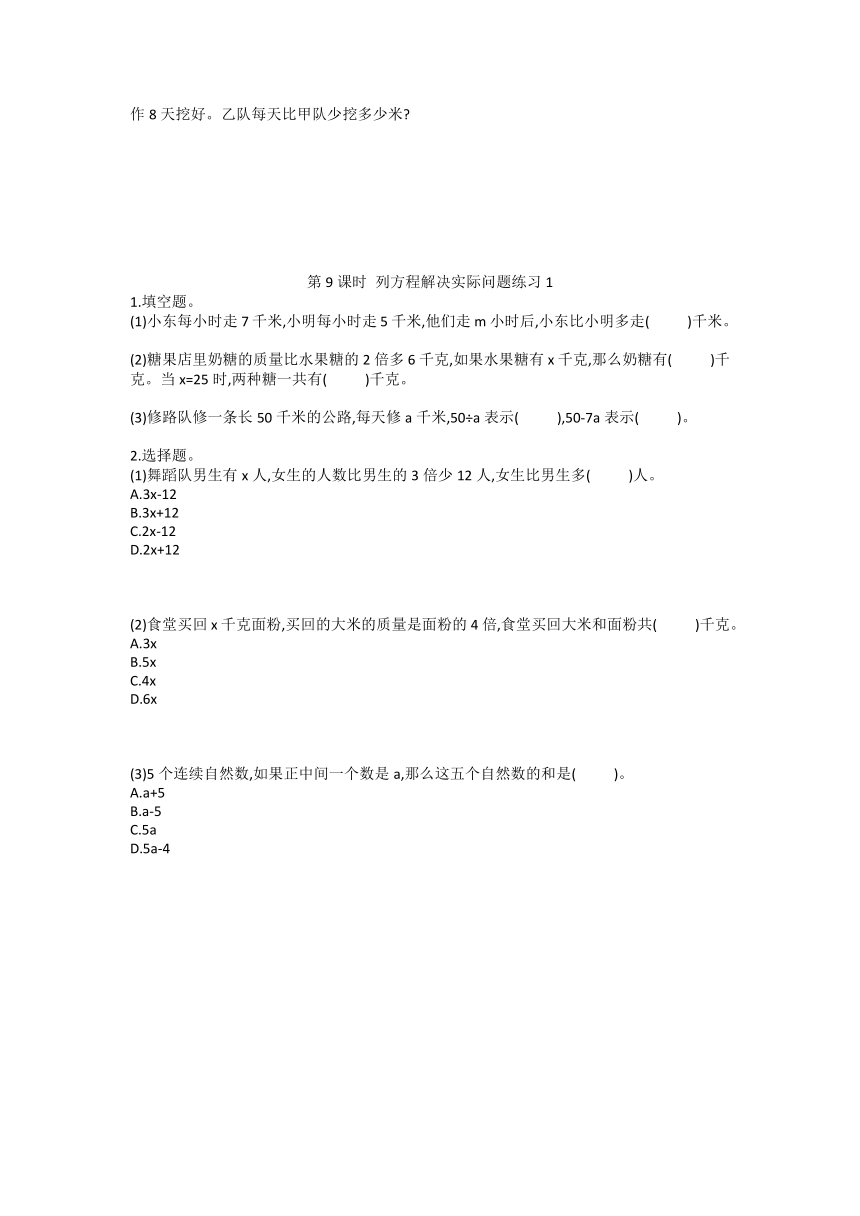 作 8 天挖好。乙队每天比甲队少挖多少米?

第 9 课时 列方程解决实际问题练习 1

1.填空题。

(1)小东每小时走 7 千米,小明每小时走 5 千米,他们走 m 小时后,小东比小明多走(　　)千米。

(2)糖果店里奶糖的质量比水果糖的 2 倍多 6 千克,如果水果糖有 x 千克,那么奶糖有(　　)千克。当 x=25 时,两种糖一共有(　　)千克。

(3)修路队修一条长 50 千米的公路,每天修 a 千米,50÷a 表示(　　),50-7a 表示(　　)。

2.选择题。

(1)舞蹈队男生有 x 人,女生的人数比男生的 3 倍少 12 人,女生比男生多(　　)人。
A.3x-12
B.3x+12
C.2x-12
D.2x+12

(2)食堂买回 x 千克面粉,买回的大米的质量是面粉的 4 倍,食堂买回大米和面粉共(　　)千克。
A.3x
B.5x
C.4x
D.6x

(3)5 个连续自然数,如果正中间一个数是 a,那么这五个自然数的和是(　　)。
A.a+5
B.a-5
C.5a
D.5a-4